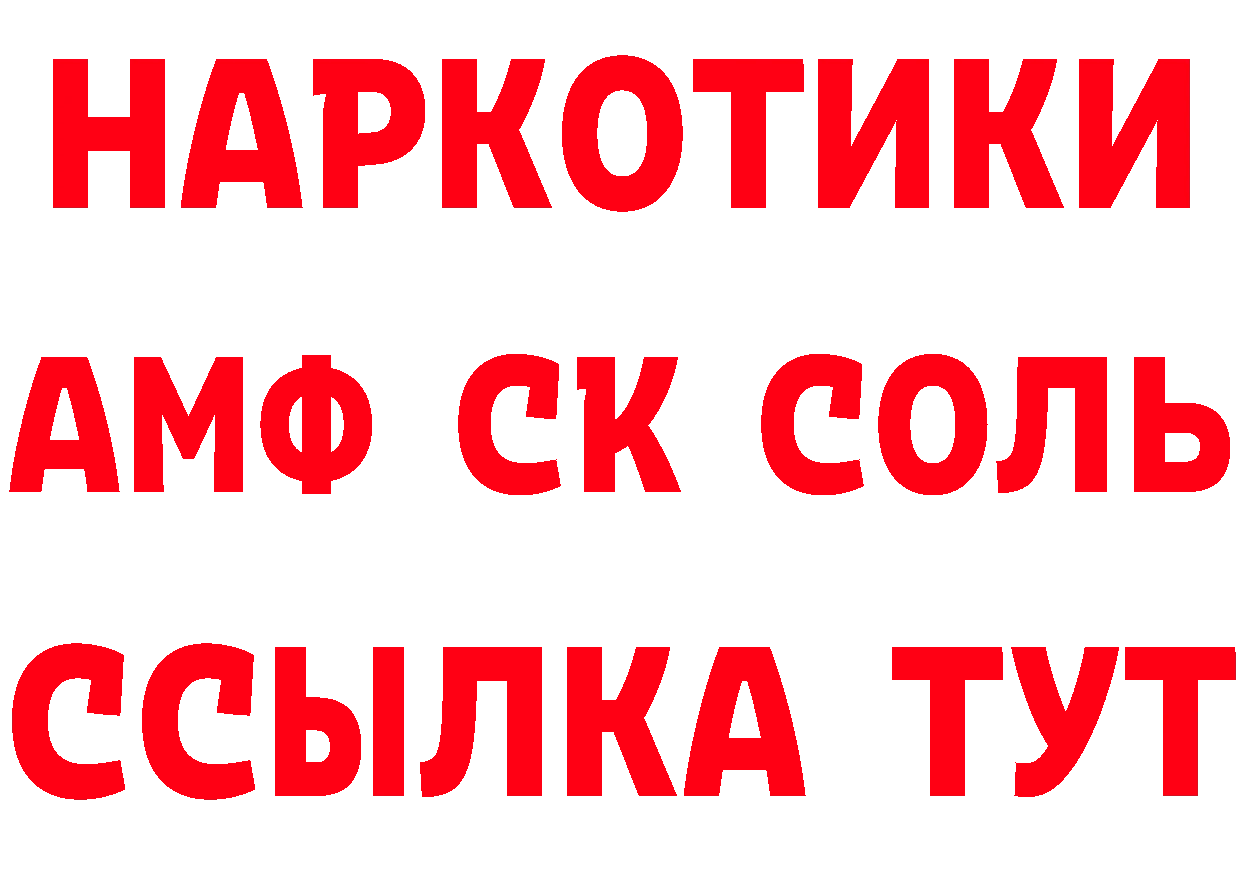 НАРКОТИКИ

АМФ СК СОЛЬ

ССЫЛКА ТУТ